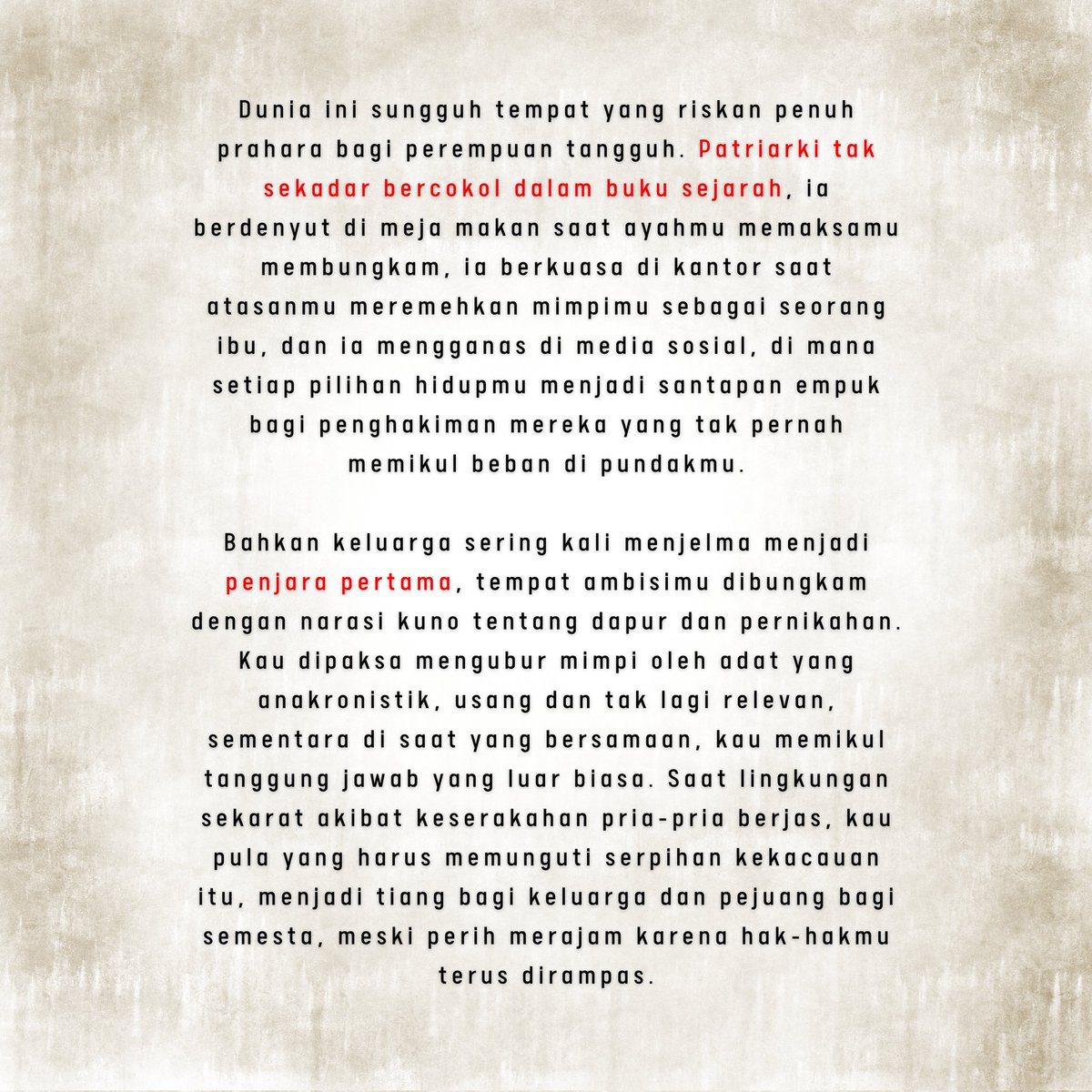 Dunia ini sungguh tempat yang riskan penuh prahara bagi perempuan tangguh. Patriarki tak sekadar bercokol dalam buku sejarah, ia berdenyut di meja makan saat ayahmu memaksamu membungkam, ia berkuasa di kantor saat atasanmu meremehkan mimpimu sebagai seorang ibu, dan ia mengganas di media sosial, di mana setiap pilihan hidupmu menjadi santapan empuk bagi penghakiman mereka yang tak pernah memikul beban di pundakmu.

Bahkan keluarga sering kali menjelma menjadi penjara pertama, tempat ambisimu dibungkam dengan narasi kuno tentang dapur dan pernikahan. Kau dipaksa mengubur mimpi oleh adat yang anakronistik, usang dan tak lagi relevan, sementara di saat yang bersamaan, kau memikul tanggung jawab yang luar biasa. Saat lingkungan sekarat akibat keserakahan pria-pria berjas, kau pula yang harus memunguti serpihan kekacauan itu, menjadi tiang bagi keluarga dan pejuang bagi semesta, meski perih merajam karena hak-hakmu terus dirampas.